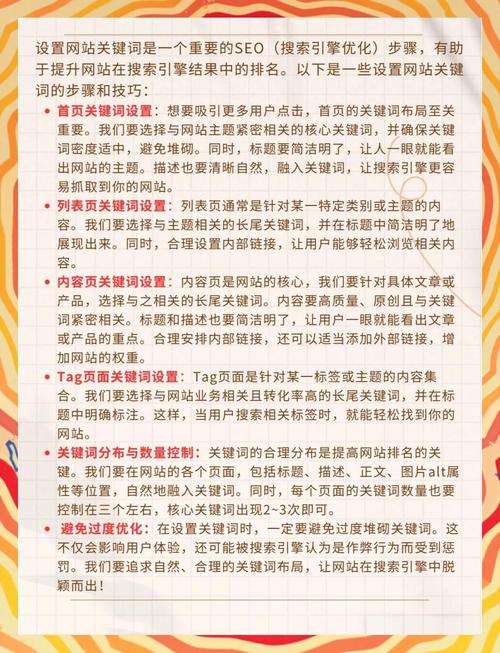 设置网站关键词是一个重要的SEO（搜索引擎优化）步骤，有助于提升网站在搜索引擎结果中的排名。以下是一些设置网站关键词的步骤和技巧：

• 首页关键词设置：想要吸引更多用户点击，首页的关键词布局至关重要。我们要选择与网站主题紧密相关的核心关键词，并确保关键词密度适中，避免堆砌。同时，标题要简洁明了，让人一眼就能看出网站的主题。描述也要清晰自然，融入关键词，让搜索引擎更容易抓取到你的网站。

• 列表页关键词设置：列表页通常是针对某一特定类别或主题的内容。我们要选择与主题相关的长尾关键词，并在标题中简洁明了地展现出来。同时，合理设置内部链接，让用户能够轻松浏览相关内容。

• 内容页关键词设置：内容页是网站的核心，我们要针对具体文章或产品，选择与之相关的长尾关键词。内容要高质量、原创且与关键词紧密相关。标题和描述也要简洁明了，让用户一眼就能看出文章或产品的重点。合理安排内部链接，还可以适当添加外部链接，增加网站的权重。

• Tag页面关键词设置：Tag页面是针对某一标签或主题的内容集合。我们要选择与网站业务相关且转化率高的长尾关键词，并在标题中明确标注。这样，当用户搜索相关标签时，就能轻松找到你的网站。

• 关键词分布与数量控制：关键词的合理分布是提高网站排名的关键。我们要在网站的各个页面，包括标题、描述、正文、图片alt属性等位置，自然地融入关键词。同时，每个页面的关键词数量也要控制在三个左右，核心关键词出现2~3次即可。

• 避免过度优化：在设置关键词时，一定要避免过度堆砌关键词。这不仅会影响用户体验，还可能被搜索引擎认为是作弊行为而受到惩罚。我们要追求自然、合理的关键词布局，让网站在搜索引擎中脱颖而出！